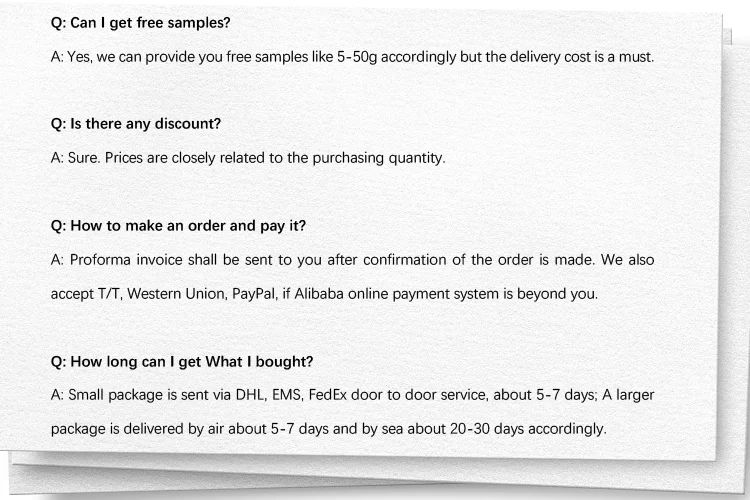 Q: Can I get free samples?

A: Yes, we can provide you free samples like 5-50g accordingly but the delivery cost is a must.

Q: Is there any discount?

A: Sure. Prices are closely related to the purchasing quantity.

Q: How to make an order and pay it?

A: Proforma invoice shall be sent to you after confirmation of the order is made. We also accept T/T, Western Union, PayPal, if Alibaba online payment system is beyond you.

Q: How long can I get What I bought?

A: Small package is sent via DHL, EMS, FedEx door to door service, about 5-7 days; A larger package is delivered by air about 5-7 days and by sea about 20-30 days accordingly.